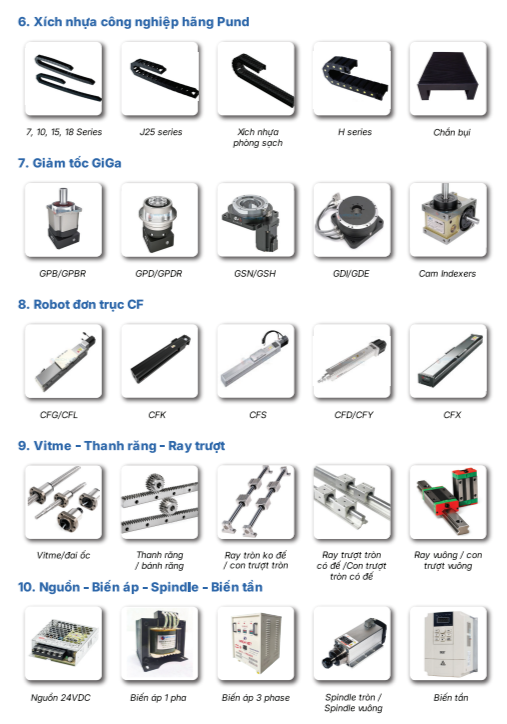 6. Xích nhựa công nghiệp hãng Pund

7, 10, 15, 18 Series

J25 series

Xích nhựa phòng sạch

H series

Chắn bụi

7. Giảm tốc GiGa

GPB/GPBR

GPD/GPDR

GSN/GSH

GDI/GDE

Cam Indexers

8. Robot đơn trục CF

CFG/CFL

CFK

CFS

CFD/CFY

CFX

9. Vitme - Thanh răng - Ray trượt

Vitme/đai ốc

Thanh răng / bánh răng

Ray tròn ko đế / con trượt tròn

Ray trượt tròn có đế /Con trượt tròn có đế

Ray vuông / con trượt vuông

10. Nguồn - Biến áp - Spindle - Biến tần

Nguồn 24VDC

Biến áp 1 pha

Biến áp 3 phase

Spindle tròn / Spindle vuông

Biến tần